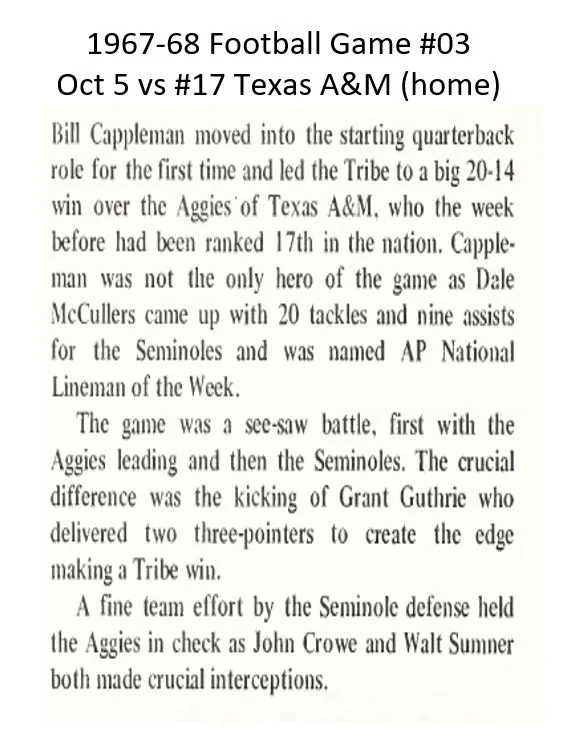 1967-68 Football Game #03
Oct 5 vs #17 Texas A&M (home)

Bill Cappleman moved into the starting quarterback role for the first time and led the Tribe to a big 20-14 win over the Aggies of Texas A&M, who the week before had been ranked 17th in the nation. Cappleman was not the only hero of the game as Dale McCullers came up with 20 tackles and nine assists for the Seminoles and was named AP National Lineman of the Week.

The game was a see-saw battle, first with the Aggies leading and then the Seminoles. The crucial difference was the kicking of Grant Guthrie who delivered two three-pointers to create the edge making a Tribe win.

A fine team effort by the Seminole defense held the Aggies in check as John Crowe and Walt Sumner both made crucial interceptions.